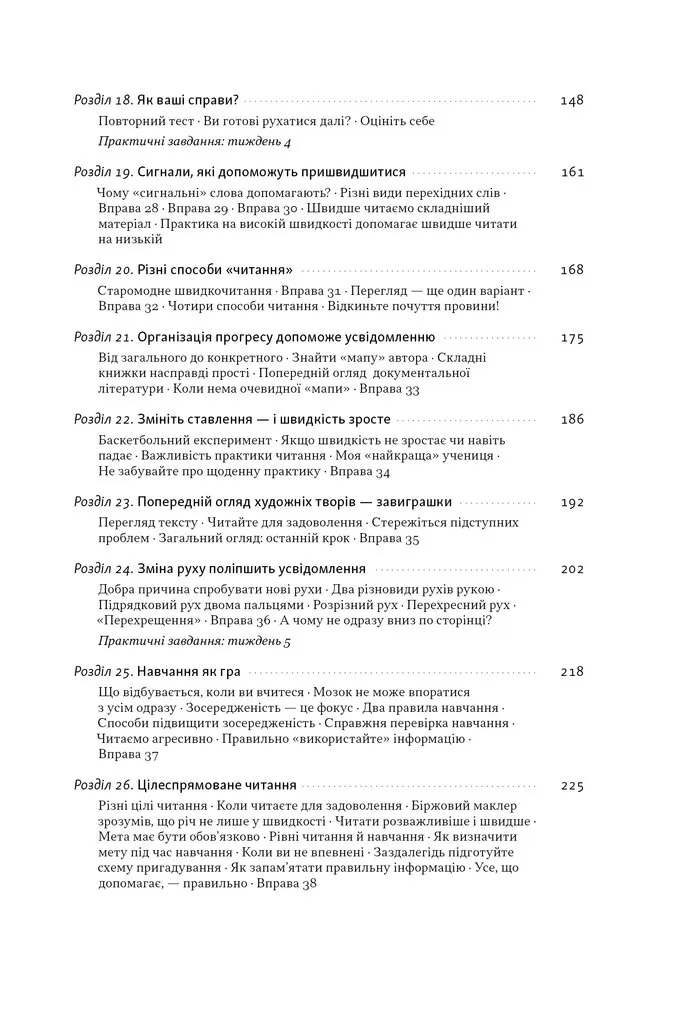 Розділ 18. Як ваші справи? 148

Повторний тест · Ви готові рухатися далі? · Оцініть себе

Практичні завдання: тиждень 4

Розділ 19. Сигнали, які допоможуть пришвидшитися 161

Чому «сигнальні» слова допомагають? · Різні види перехідних слів · Вправа 28 · Вправа 29 · Вправа 30 · Швидше читаємо складніший матеріал · Практика на високій швидкості допомагає швидше читати на низькій

Розділ 20. Різні способи «читання» 168

Старомодне швидкочитання · Вправа 31 · Перегляд — ще один варіант · Вправа 32 · Чотири способи читання · Відкиньте почуття провини!

Розділ 21. Організація прогресу допоможе усвідомленню 175

Від загального до конкретного · Знайти «мапу» автора · Складні книжки насправді прості · Попередній огляд документальної літератури · Коли нема очевидної «мапи» · Вправа 33

Розділ 22. Змініть ставлення — і швидкість зросте 186

Баскетбольний експеримент · Якщо швидкість не зростає чи навіть падає · Важливість практики читання · Моя «найкраща» учениця · Не забувайте про щоденну практику · Вправа 34

Розділ 23. Попередній огляд художніх творів — завиграшки 192

Перегляд тексту · Читайте для задоволення · Стережіться підступних проблем · Загальний огляд: останній крок · Вправа 35

Розділ 24. Зміна руху поліпшить усвідомлення 202

Добра причина спробувати нові рухи · Два різновиди рухів рукою · Підрядковий рух двома пальцями · Розрізний рух · Перехресний рух · «Перехрещення» · Вправа 36 · А чому не одразу вниз по сторінці?

Практичні завдання: тиждень 5

Розділ 25. Навчання як гра 218

Що відбувається, коли ви вчитеся · Мозок не може впоратися з усім одразу · Зосередженість — це фокус · Два правила навчання · Способи підвищити зосередженість · Справжня перевірка навчання · Читаємо агресивно · Правильно «використайте» інформацію · Вправа 37

Розділ 26. Цілеспрямоване читання 225

Різні цілі читання · Коли читаєте для задоволення · Біржовий маклер зрозумів, що річ не лише у швидкості · Читати розважливіше і швидше · Мета має бути обов'язково · Рівні читання й навчання · Як визначити мету під час навчання · Коли ви не впевнені · Заздалегідь підготуйте схему пригадування · Як запам'ятати правильну інформацію · Усе, що допомагає, — правильно · Вправа 38